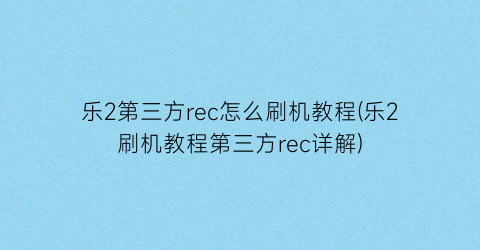 乐2第三方rec怎么刷机教程(乐2刷机教程第三方rec详解)